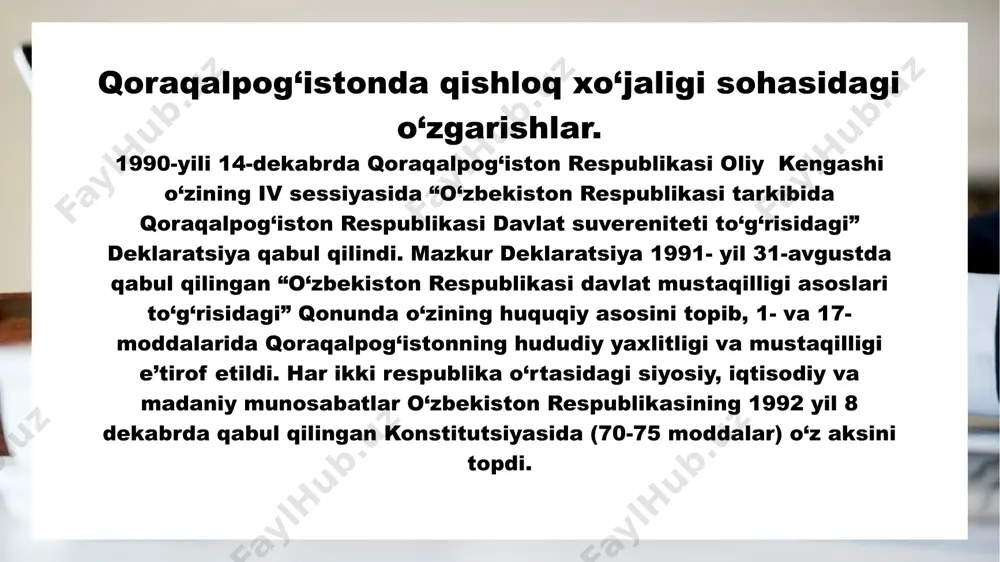 Qoraqalpog‘istonda qishloq xo‘jaligi sohasidagi o‘zgarishlar.

1990-yili 14-dekabrda Qoraqalpog‘iston Respublikasi Oliy Kengashi o‘zining IV sessiyasida “O‘zbekiston Respublikasi tarkibida Qoraqalpog‘iston Respublikasi Davlat suvereniteti to‘g‘risidagi” Deklaratsiya qabul qilindi. Mazkur Deklaratsiya 1991- yil 31-avgustda qabul qilingan “O‘zbekiston Respublikasi davlat mustaqilligi asoslari to‘g‘risidagi” Qonunda o‘zining huquqiy asosini topib, 1- va 17-moddalarida Qoraqalpog‘istonning hududiy yaxlitligi va mustaqilligi e’tirof etildi. Har ikki respublika o‘rtasidagi siyosiy, iqtisodiy va madaniy munosabatlar O‘zbekiston Respublikasining 1992 yil 8 dekabrda qabul qilingan Konstitutsiyasida (70-75 moddalar) o‘z aksini topdi.

FaylHub.uz